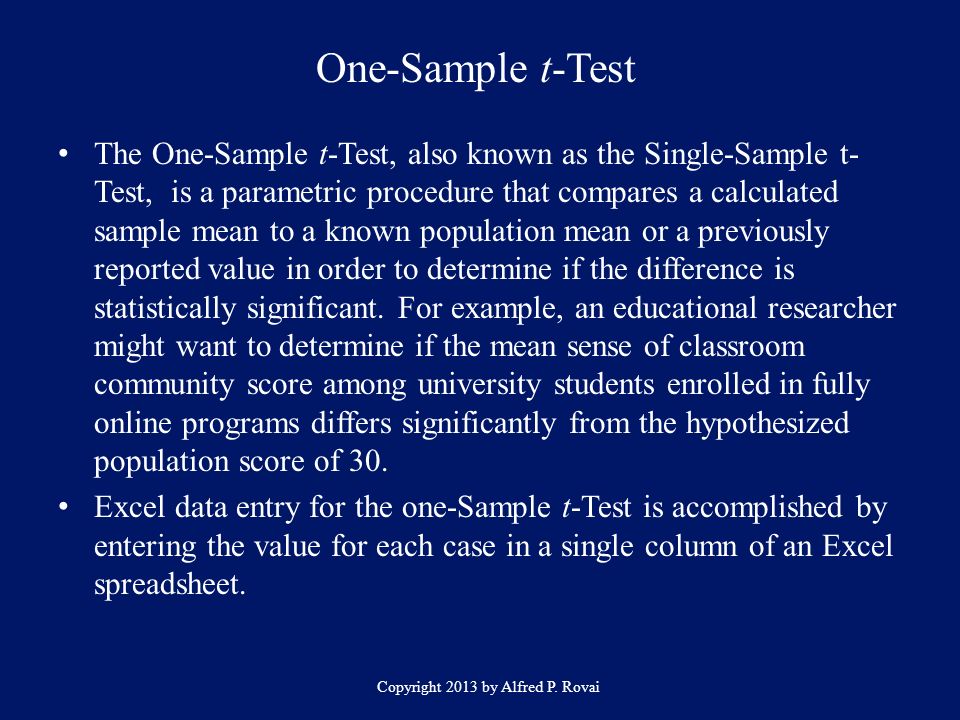 One-Sample t-Test

• The One-Sample t-Test, also known as the Single-Sample t-Test, is a parametric procedure that compares a calculated sample mean to a known population mean or a previously reported value in order to determine if the difference is statistically significant. For example, an educational researcher might want to determine if the mean sense of classroom community score among university students enrolled in fully online programs differs significantly from the hypothesized population score of 30.

• Excel data entry for the one-Sample t-Test is accomplished by entering the value for each case in a single column of an Excel spreadsheet.

Copyright 2013 by Alfred P. Rovai